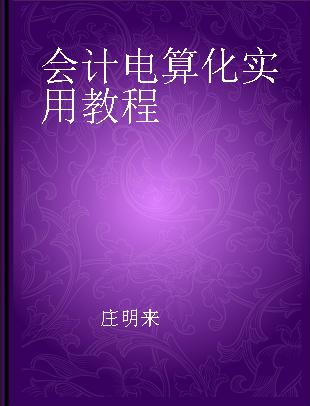 会计电算化实用教程

庄明来